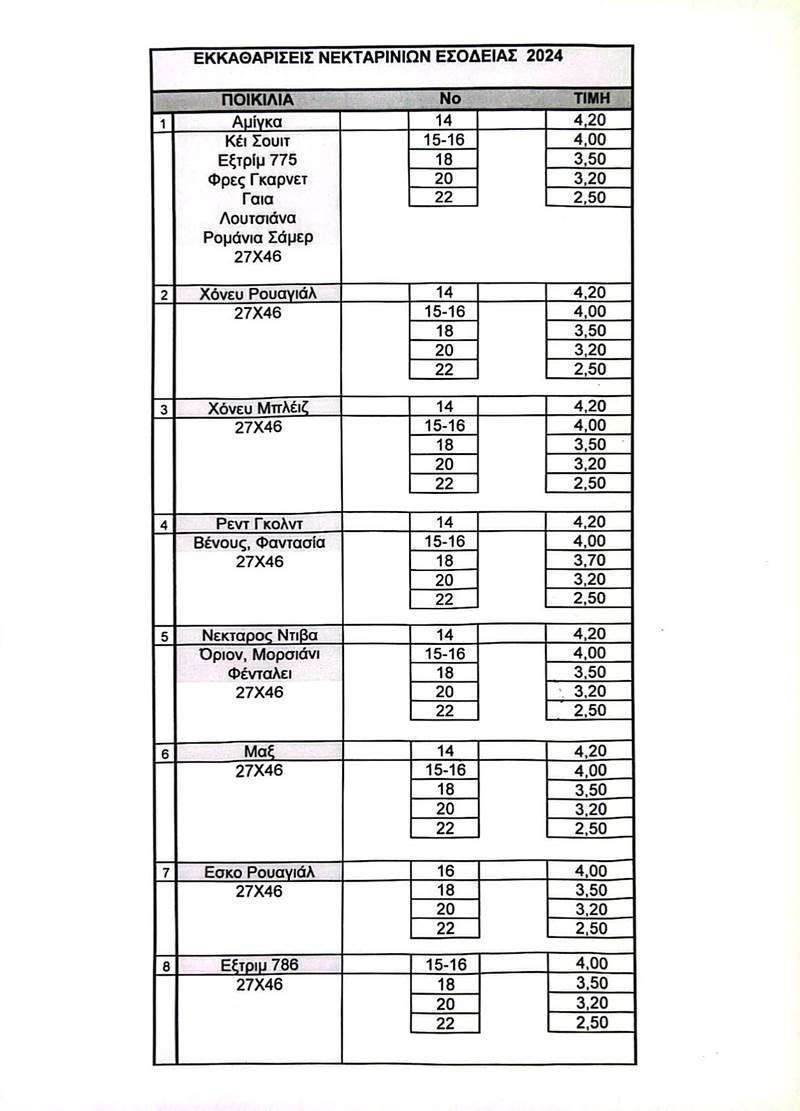 ΕΚΚΑΘΑΡΙΣΕΙΣ ΝΕΚΤΑΡΙΝΙΩΝ ΕΣΟΔΕΙΑΣ 2024

| | ΠΟΙΚΙΛΙΑ | Νο | ΤΙΜΗ |
|---|---|---|---|
| 1 | Αμίγκα | 14 | 4,20 |
| | Κέι Σουιτ | 15-16 | 4,00 |
| | Εξτρίμ 775 | 18 | 3,50 |
| | Φρες Γκαρνετ | 20 | 3,20 |
| | Γαια | 22 | 2,50 |
| | Λουτσιάνα | | |
| | Ρομάνια Σάμερ | | |
| | 27Χ46 | | |
| 2 | Χόνευ Ρουαγιάλ | 14 | 4,20 |
| | 27Χ46 | 15-16 | 4,00 |
| | | 18 | 3,50 |
| | | 20 | 3,20 |
| | | 22 | 2,50 |
| 3 | Χόνευ Μπλέιζ | 14 | 4,20 |
| | 27Χ46 | 15-16 | 4,00 |
| | | 18 | 3,50 |
| | | 20 | 3,20 |
| | | 22 | 2,50 |
| 4 | Ρεντ Γκολντ | 14 | 4,20 |
| | Βένους, Φαντασία | 15-16 | 4,00 |
| | 27Χ46 | 18 | 3,70 |
| | | 20 | 3,20 |
| | | 22 | 2,50 |
| 5 | Νεκταρος Ντιβα | 14 | 4,20 |
| | Όριον, Μορσιάνι | 15-16 | 4,00 |
| | Φένταλει | 18 | 3,50 |
| | 27Χ46 | 20 | 3,20 |
| | | 22 | 2,50 |
| 6 | Μαξ | 14 | 4,20 |
| | 27Χ46 | 15-16 | 4,00 |
| | | 18 | 3,50 |
| | | 20 | 3,20 |
| | | 22 | 2,50 |
| 7 | Εσκο Ρουαγιάλ | 16 | 4,00 |
| | 27Χ46 | 18 | 3,50 |
| | | 20 | 3,20 |
| | | 22 | 2,50 |
| 8 | Εξτριμ 786 | 15-16 | 4,00 |
| | 27Χ46 | 18 | 3,50 |
| | | 20 | 3,20 |
| | | 22 | 2,50 |